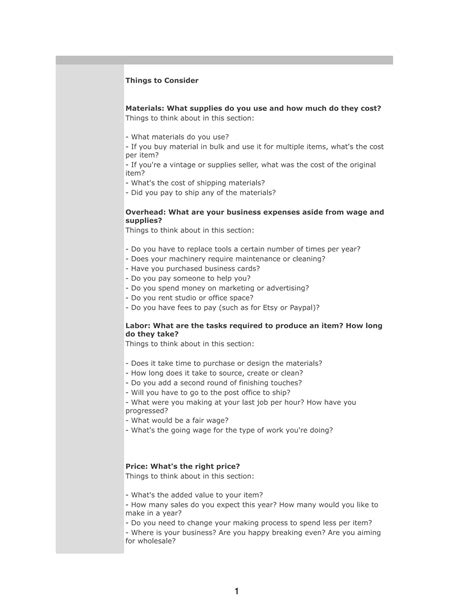 Things to Consider

Materials: What supplies do you use and how much do they cost?
Things to think about in this section:

- What materials do you use?
- If you buy material in bulk and use it for multiple items, what's the cost per item?
- If you're a vintage or supplies seller, what was the cost of the original item?
- What's the cost of shipping materials?
- Did you pay to ship any of the materials?

Overhead: What are your business expenses aside from wage and supplies?
Things to think about in this section:

- Do you have to replace tools a certain number of times per year?
- Does your machinery require maintenance or cleaning?
- Have you purchased business cards?
- Do you pay someone to help you?
- Do you spend money on marketing or advertising?
- Do you rent studio or office space?
- Do you have fees to pay (such as for Etsy or Paypal)?

Labor: What are the tasks required to produce an item? How long do they take?
Things to think about in this section:

- Does it take time to purchase or design the materials?
- How long does it take to source, create or clean?
- Do you add a second round of finishing touches?
- Will you have to go to the post office to ship?
- What were you making at your last job per hour? How have you progressed?
- What would be a fair wage?
- What's the going wage for the type of work you're doing?

Price: What's the right price?
Things to think about in this section:

- What's the added value to your item?
- How many sales do you expect this year? How many would you like to make in a year?
- Do you need to change your making process to spend less per item?
- Where is your business? Are you happy breaking even? Are you aiming for wholesale?

1